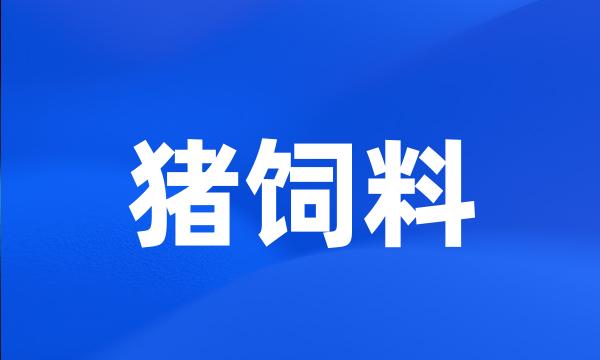 猪饲料